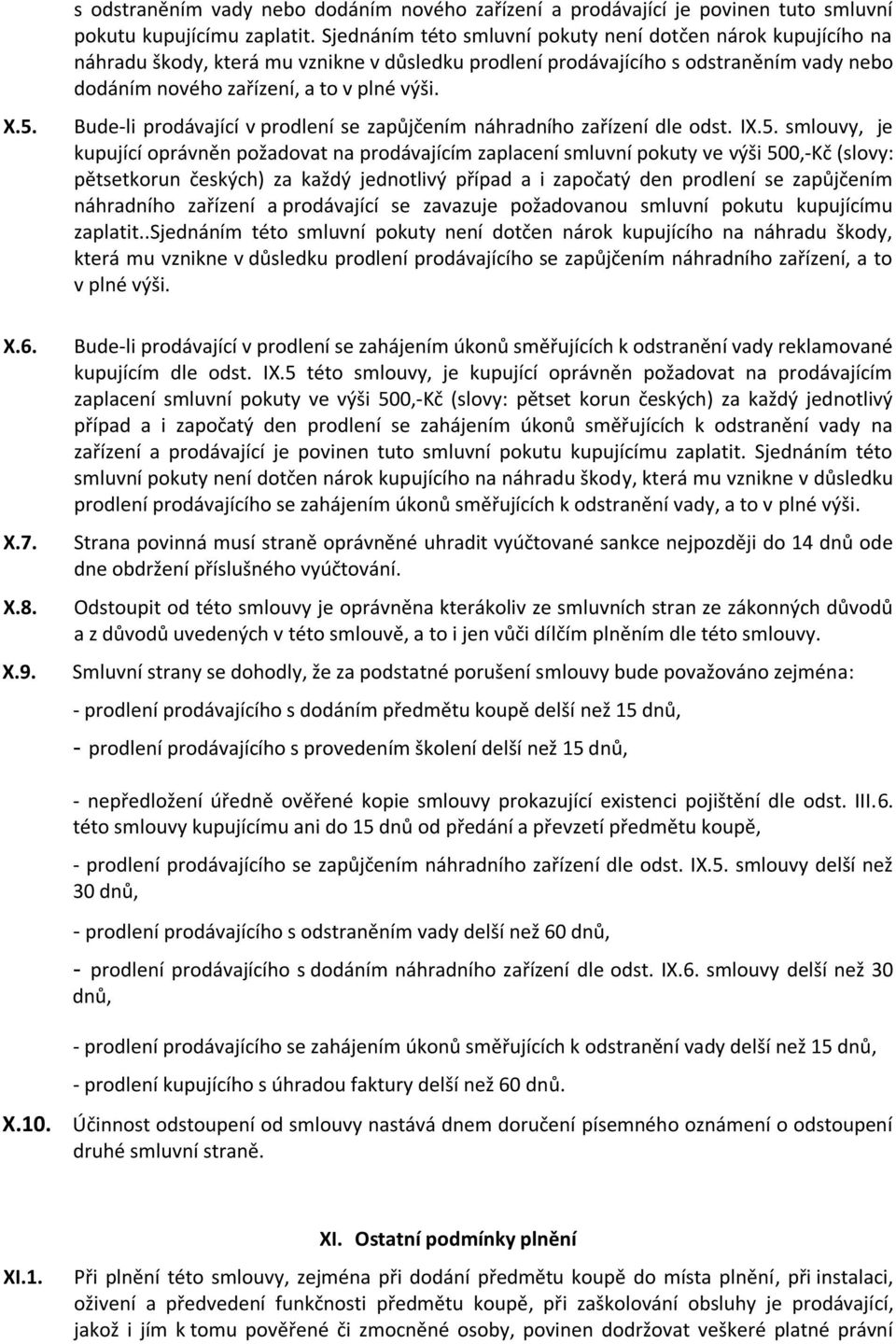 s odstraněním vady nebo dodáním nového zařízení a prodávající je povinen tuto smluvní pokutu kupujícímu zaplatit. Sjednáním této smluvní pokuty není dotčen nárok kupujícího na náhradu škody, která mu vznikne v důsledku prodlení prodávajícího s odstraněním vady nebo dodáním nového zařízení, a to v plné výši.

X.5. Bude-li prodávající v prodlení se zapůjčením náhradního zařízení dle odst. IX.5. smlouvy, je kupující oprávněn požadovat na prodávajícím zaplacení smluvní pokuty ve výši 500,-Kč (slovy: pětsetkorun českých) za každý jednotlivý případ a i započatý den prodlení se zapůjčením náhradního zařízení a prodávající se zavazuje požadovanou smluvní pokutu kupujícímu zaplatit..Sjednáním této smluvní pokuty není dotčen nárok kupujícího na náhradu škody, která mu vznikne v důsledku prodlení prodávajícího se zapůjčením náhradního zařízení, a to v plné výši.

X.6. Bude-li prodávající v prodlení se zahájením úkonů směřujících k odstranění vady reklamované kupujícím dle odst. IX.5 této smlouvy, je kupující oprávněn požadovat na prodávajícím zaplacení smluvní pokuty ve výši 500,-Kč (slovy: pětset korun českých) za každý jednotlivý případ a i započatý den prodlení se zahájením úkonů směřujících k odstranění vady na zařízení a prodávající je povinen tuto smluvní pokutu kupujícímu zaplatit. Sjednáním této smluvní pokuty není dotčen nárok kupujícího na náhradu škody, která mu vznikne v důsledku prodlení prodávajícího se zahájením úkonů směřujících k odstranění vady, a to v plné výši.

X.7. Strana povinná musí straně oprávněné uhradit vyúčtované sankce nejpozději do 14 dnů ode dne obdržení příslušného vyúčtování.

X.8. Odstoupit od této smlouvy je oprávněna kterákoliv ze smluvních stran ze zákonných důvodů a z důvodů uvedených v této smlouvě, a to i jen vůči dílčím plněním dle této smlouvy.

X.9. Smluvní strany se dohodly, že za podstatné porušení smlouvy bude považováno zejména:

- prodlení prodávajícího s dodáním předmětu koupě delší než 15 dnů,

- prodlení prodávajícího s provedením školení delší než 15 dnů,

- nepředložení úředně ověřené kopie smlouvy prokazující existenci pojištění dle odst. III.6. této smlouvy kupujícímu ani do 15 dnů od předání a převzetí předmětu koupě,

- prodlení prodávajícího se zapůjčením náhradního zařízení dle odst. IX.5. smlouvy delší než 30 dnů,

- prodlení prodávajícího s odstraněním vady delší než 60 dnů,

- prodlení prodávajícího s dodáním náhradního zařízení dle odst. IX.6. smlouvy delší než 30 dnů,

- prodlení prodávajícího se zahájením úkonů směřujících k odstranění vady delší než 15 dnů,

- prodlení kupujícího s úhradou faktury delší než 60 dnů.

X.10. Účinnost odstoupení od smlouvy nastává dnem doručení písemného oznámení o odstoupení druhé smluvní straně.

XI. Ostatní podmínky plnění

XI.1. Při plnění této smlouvy, zejména při dodání předmětu koupě do místa plnění, při instalaci, oživení a předvedení funkčnosti předmětu koupě, při zaškolování obsluhy je prodávající, jakož i jím k tomu pověřené či zmocněné osoby, povinen dodržovat veškeré platné právní